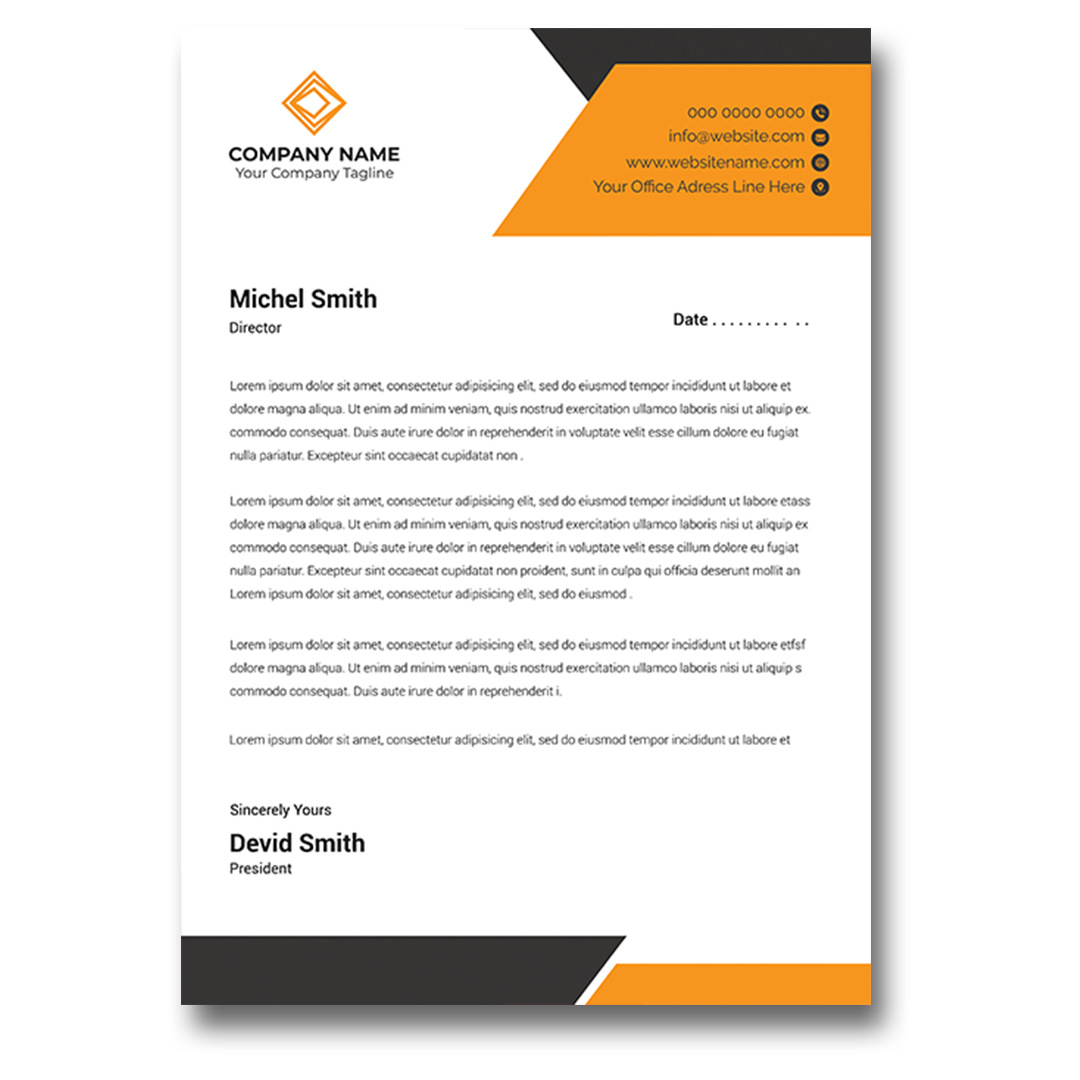 COMPANY NAME
Your Company Tagline

000 0000 0000
info@website.com
www.websitename.com
Your Office Adress Line Here

Michel Smith
Director

Date . . . . . . . . . . .

Lorem ipsum dolor sit amet, consectetur adipisicing elit, sed do eiusmod tempor incididunt ut labore et dolore magna aliqua. Ut enim ad minim veniam, quis nostrud exercitation ullamco laboris nisi ut aliquip ex. commodo consequat. Duis aute irure dolor in reprehenderit in voluptate velit esse cillum dolore eu fugiat nulla pariatur. Excepteur sint occaecat cupidatat non .

Lorem ipsum dolor sit amet, consectetur adipisicing elit, sed do eiusmod tempor incididunt ut labore etass dolore magna aliqua. Ut enim ad minim veniam, quis nostrud exercitation ullamco laboris nisi ut aliquip ex commodo consequat. Duis aute irure dolor in reprehenderit in voluptate velit esse cillum dolore eu fugiat nulla pariatur. Excepteur sint occaecat cupidatat non proident, sunt in culpa qui officia deserunt mollit an Lorem ipsum dolor sit amet, consectetur adipisicing elit, sed do eiusmod .

Lorem ipsum dolor sit amet, consectetur adipisicing elit, sed do eiusmod tempor incididunt ut labore etfsf dolore magna aliqua. Ut enim ad minim veniam, quis nostrud exercitation ullamco laboris nisi ut aliquip s commodo consequat. Duis aute irure dolor in reprehenderit i.

Lorem ipsum dolor sit amet, consectetur adipisicing elit, sed do eiusmod tempor incididunt ut labore et

Sincerely Yours
Devid Smith
President